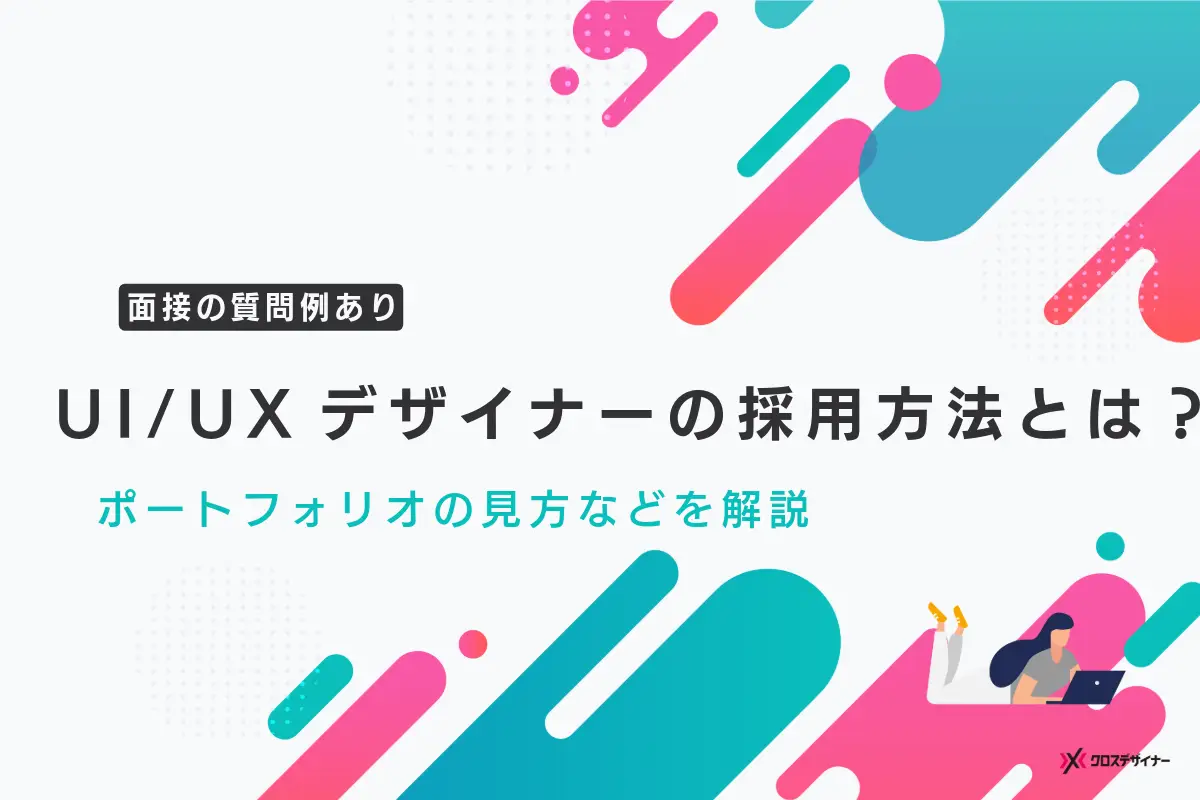 面接の質問例あり

UI/UX デザイナーの採用方法とは？

ポートフォリオの見方などを解説

クロスデザイナー